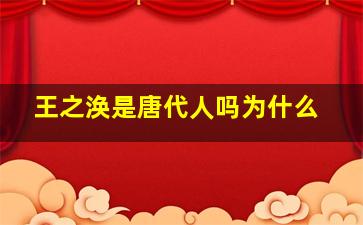 王之涣是唐代人吗为什么